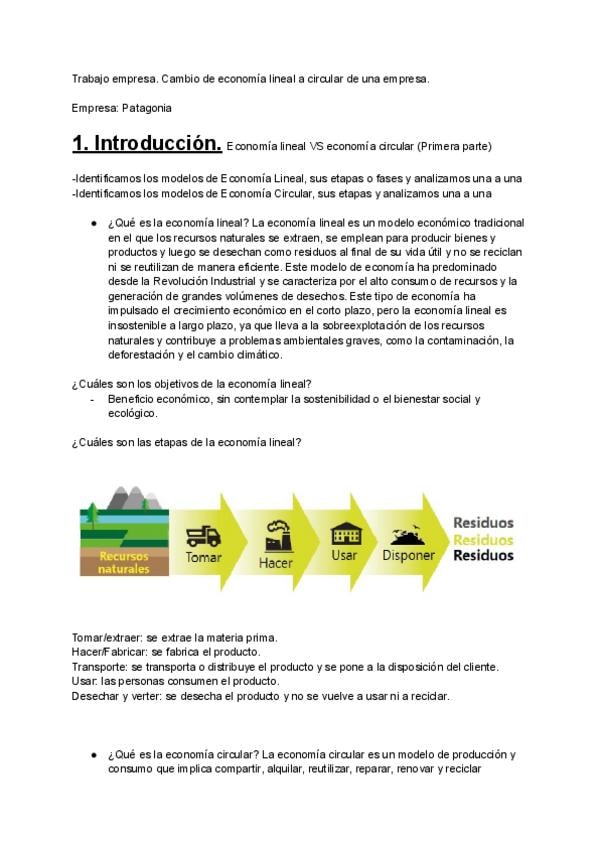 Trabajo empresa. Cambio de economía lineal a circular de una empresa.

Empresa: Patagonia

1. Introducción. Economía lineal VS economía circular (Primera parte)

-Identificamos los modelos de Economía Lineal, sus etapas o fases y analizamos una a una
-Identificamos los modelos de Economía Circular, sus etapas y analizamos una a una

● ¿Qué es la economía lineal? La economía lineal es un modelo económico tradicional en el que los recursos naturales se extraen, se emplean para producir bienes y productos y luego se desechan como residuos al final de su vida útil y no se reciclan ni se reutilizan de manera eficiente. Este modelo de economía ha predominado desde la Revolución Industrial y se caracteriza por el alto consumo de recursos y la generación de grandes volúmenes de desechos. Este tipo de economía ha impulsado el crecimiento económico en el corto plazo, pero la economía lineal es insostenible a largo plazo, ya que lleva a la sobreexplotación de los recursos naturales y contribuye a problemas ambientales graves, como la contaminación, la deforestación y el cambio climático.

¿Cuáles son los objetivos de la economía lineal?
- Beneficio económico, sin contemplar la sostenibilidad o el bienestar social y ecológico.

¿Cuáles son las etapas de la economía lineal?

Recursos naturales
Tomar
Hacer
Usar
Disponer
Residuos
Residuos
Residuos

Tomar/extraer: se extrae la materia prima.
Hacer/Fabricar: se fabrica el producto.
Transporte: se transporta o distribuye el producto y se pone a la disposición del cliente.
Usar: las personas consumen el producto.
Desechar y verter: se desecha el producto y no se vuelve a usar ni a reciclar.

● ¿Qué es la economía circular? La economía circular es un modelo de producción y consumo que implica compartir, alquilar, reutilizar, reparar, renovar y reciclar